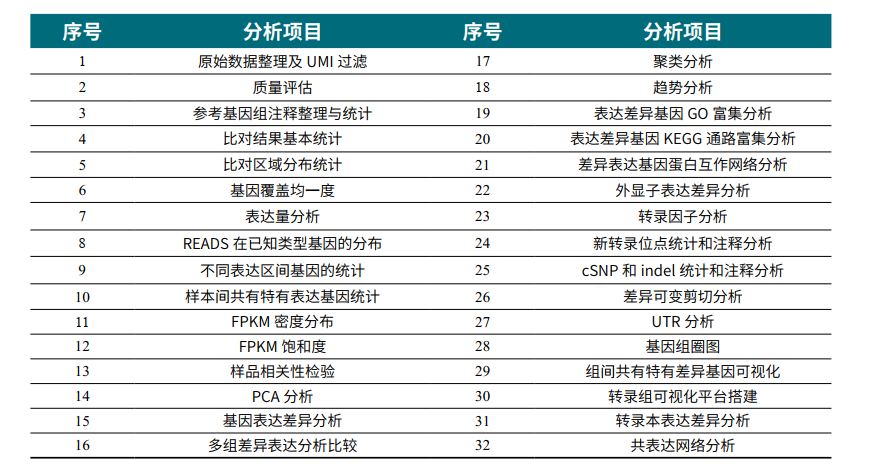 | 序号 | 分析项目 | 序号 | 分析项目 |
|---|---|---|---|
| 1 | 原始数据整理及UMI过滤 | 17 | 聚类分析 |
| 2 | 质量评估 | 18 | 趋势分析 |
| 3 | 参考基因组注释整理与统计 | 19 | 表达差异基因GO富集分析 |
| 4 | 比对结果基本统计 | 20 | 表达差异基因KEGG通路富集分析 |
| 5 | 比对区域分布统计 | 21 | 差异表达基因蛋白互作网络分析 |
| 6 | 基因覆盖均一度 | 22 | 外显子表达差异分析 |
| 7 | 表达量分析 | 23 | 转录因子分析 |
| 8 | READS在已知类型基因的分布 | 24 | 新转录位点统计和注释分析 |
| 9 | 不同表达区间基因的统计 | 25 | cSNP和indel统计和注释分析 |
| 10 | 样本间共有特有表达基因统计 | 26 | 差异可变剪切分析 |
| 11 | FPKM密度分布 | 27 | UTR分析 |
| 12 | FPKM饱和度 | 28 | 基因组圈图 |
| 13 | 样品相关性检验 | 29 | 组间共有特有差异基因可视化 |
| 14 | PCA分析 | 30 | 转录组可视化平台搭建 |
| 15 | 基因表达差异分析 | 31 | 转录本表达差异分析 |
| 16 | 多组差异表达分析比较 | 32 | 共表达网络分析 |